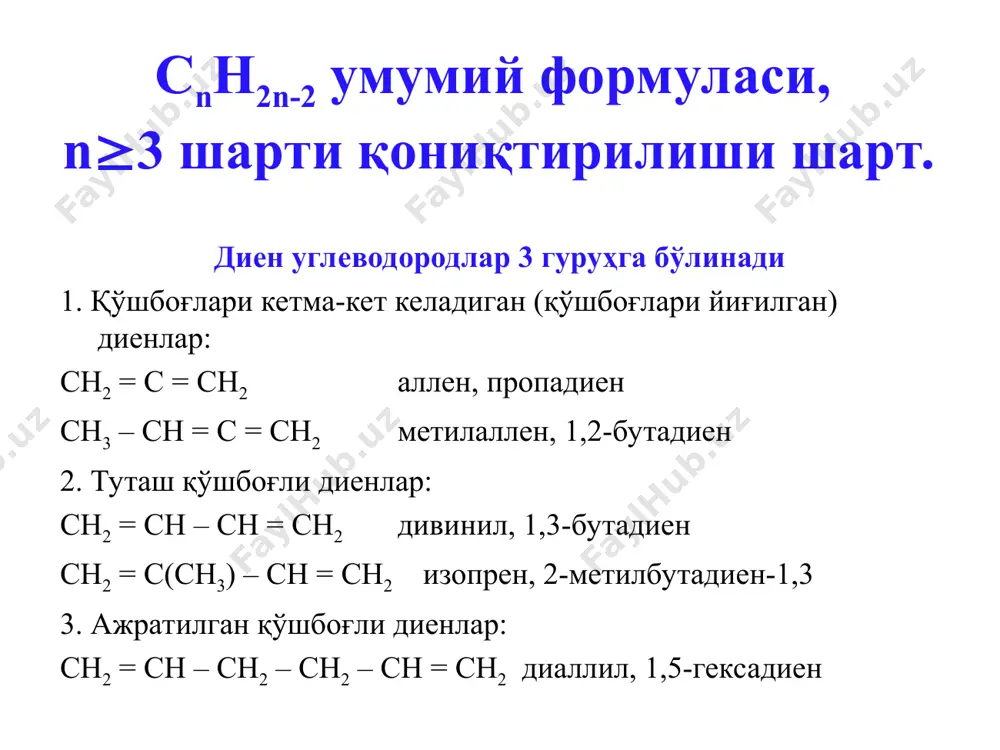 $C_nH_{2n-2}$ умумий формуласи, $n \geq 3$ шарти қониқтирилиши шарт.

Диен углеводородлар 3 гуруҳга бўлинади

1. Қўшбоғлари кетма-кет келадиган (қўшбоғлари йиғилган) диенлар:

$CH_2 = C = CH_2$ аллен, пропадиен

$CH_3 – CH = C = CH_2$ метилаллен, 1,2-бутадиен

2. Туташ қўшбоғли диенлар:

$CH_2 = CH – CH = CH_2$ дивинил, 1,3-бутадиен

$CH_2 = C(CH_3) – CH = CH_2$ изопрен, 2-метилбутадиен-1,3

3. Ажратилган қўшбоғли диенлар:

$CH_2 = CH – CH_2 – CH_2 – CH = CH_2$ диаллил, 1,5-гексадиен

FaylHub.uz FaylHub.uz FaylHub.uz FaylHub.uz FaylHub.uz FaylHub.uz